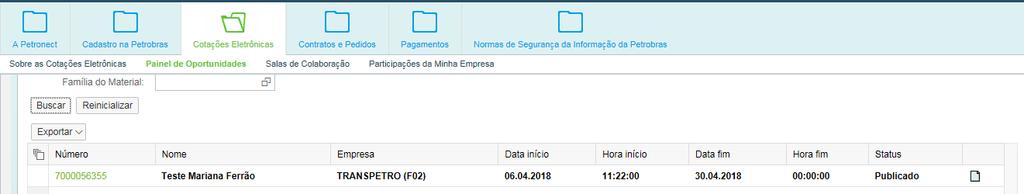 A Petronect
Cadastro na Petrobras
Cotações Eletrônicas
Contratos e Pedidos
Pagamentos
Normas de Segurança da Informação da Petrobras

Sobre as Cotações Eletrônicas
Painel de Oportunidades
Salas de Colaboração
Participações da Minha Empresa

Família do Material:

Buscar
Reinicializar

Exportar

| Número | Nome | Empresa | Data início | Hora início | Data fim | Hora fim | Status |
|---|---|---|---|---|---|---|---|
| 7000056355 | Teste Mariana Ferrão | TRANSPETRO (F02) | 06.04.2018 | 11:22:00 | 30.04.2018 | 00:00:00 | Publicado |